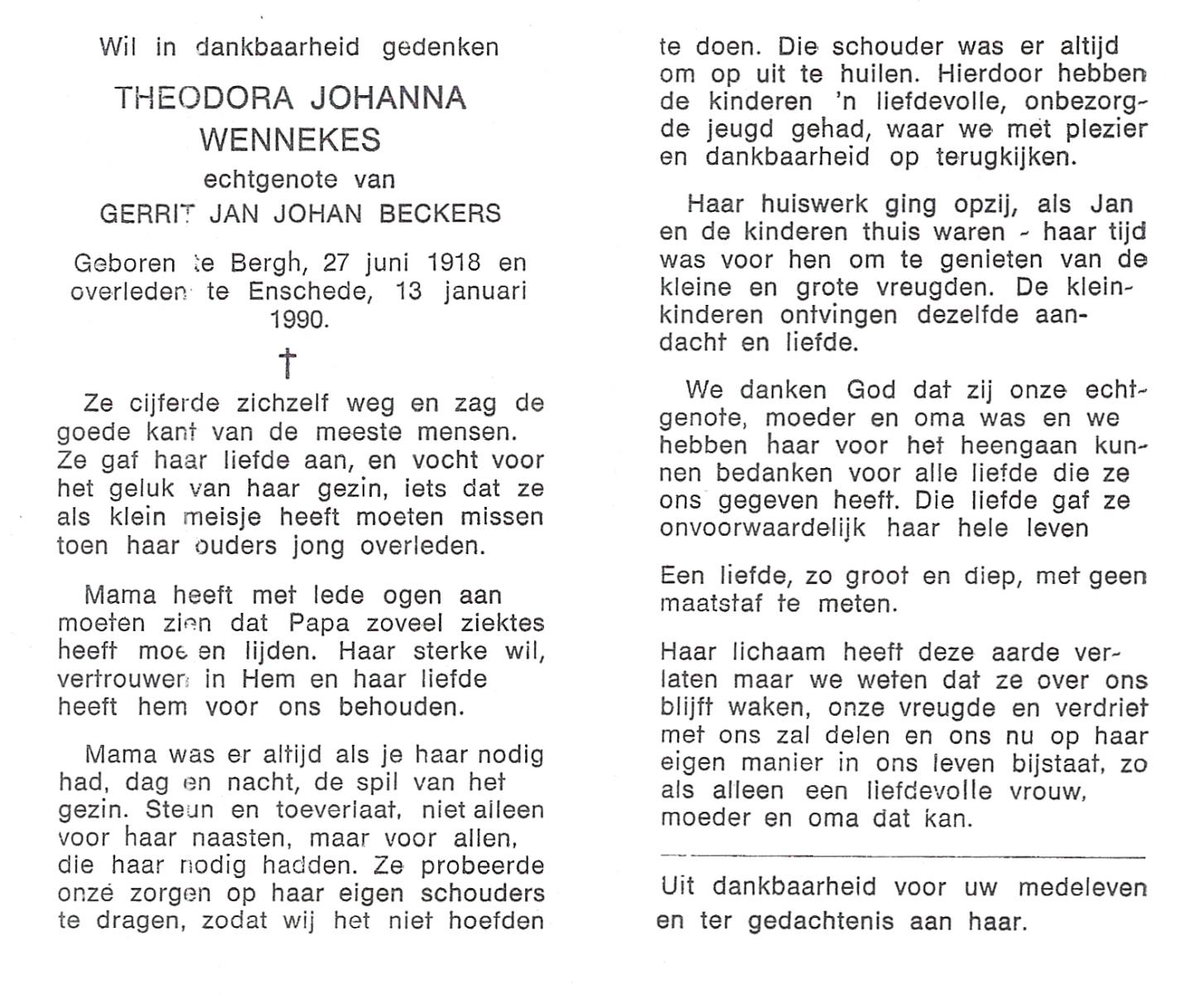 Wil in dankbaarheid gedenken

THEODORA JOHANNA WENNEKES

echtgenote van

GERRIT JAN JOHAN BECKERS

Geboren te Bergh, 27 juni 1918 en overleden te Enschede, 13 januari 1990.

†

Ze cijferde zichzelf weg en zag de goede kant van de meeste mensen. Ze gaf haar liefde aan, en vocht voor het geluk van haar gezin, iets dat ze als klein meisje heeft moeten missen toen haar ouders jong overleden.

Mama heeft met lede ogen aan moeten zien dat Papa zoveel ziektes heeft moeten lijden. Haar sterke wil, vertrouwen in Hem en haar liefde heeft hem voor ons behouden.

Mama was er altijd als je haar nodig had, dag en nacht, de spil van het gezin. Steun en toeverlaat, niet alleen voor haar naasten, maar voor allen, die haar nodig hadden. Ze probeerde onze zorgen op haar eigen schouders te dragen, zodat wij het niet hoefden te doen. Die schouder was er altijd om op uit te huilen. Hierdoor hebben de kinderen 'n liefdevolle, onbezorgde jeugd gehad, waar we met plezier en dankbaarheid op terugkijken.

Haar huiswerk ging opzij, als Jan en de kinderen thuis waren - haar tijd was voor hen om te genieten van de kleine en grote vreugden. De kleinkinderen ontvingen dezelfde aandacht en liefde.

We danken God dat zij onze echtgenote, moeder en oma was en we hebben haar voor het heengaan kunnen bedanken voor alle liefde die ze ons gegeven heeft. Die liefde gaf ze onvoorwaardelijk haar hele leven

Een liefde, zo groot en diep, met geen maatstaf te meten.

Haar lichaam heeft deze aarde verlaten maar we weten dat ze over ons blijft waken, onze vreugde en verdriet met ons zal delen en ons nu op haar eigen manier in ons leven bijstaat, zo als alleen een liefdevolle vrouw, moeder en oma dat kan.

Uit dankbaarheid voor uw medeleven en ter gedachtenis aan haar.